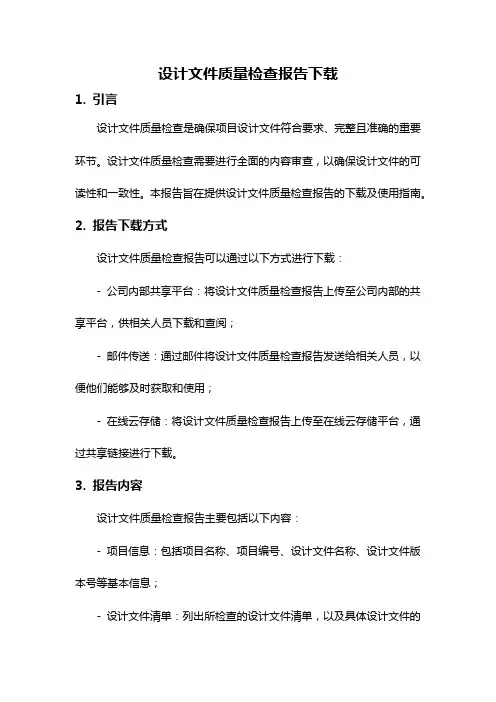 设计文件质量检查报告下载

1. 引言

设计文件质量检查是确保项目设计文件符合要求、完整且准确的重要环节。设计文件质量检查需要进行全面的内容审查，以确保设计文件的可读性和一致性。本报告旨在提供设计文件质量检查报告的下载及使用指南。

2. 报告下载方式

设计文件质量检查报告可以通过以下方式进行下载：

- 公司内部共享平台：将设计文件质量检查报告上传至公司内部的共享平台，供相关人员下载和查阅；

- 邮件传送：通过邮件将设计文件质量检查报告发送给相关人员，以便他们能够及时获取和使用；

- 在线云存储：将设计文件质量检查报告上传至在线云存储平台，通过共享链接进行下载。

3. 报告内容

设计文件质量检查报告主要包括以下内容：

- 项目信息：包括项目名称、项目编号、设计文件名称、设计文件版本号等基本信息；

- 设计文件清单：列出所检查的设计文件清单，以及具体设计文件的